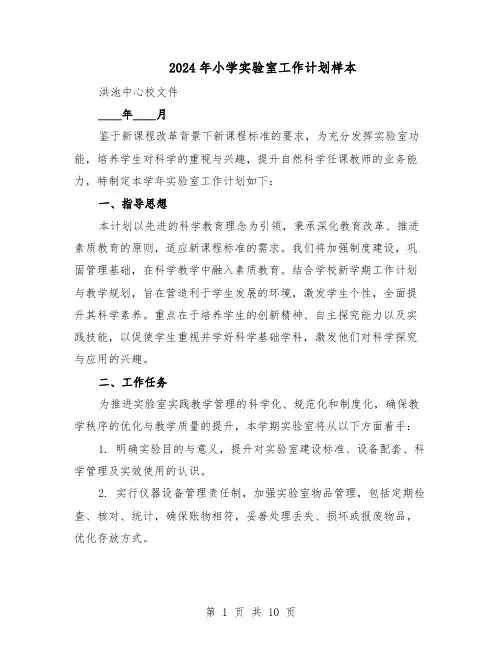 2024年小学实验室工作计划样本

洪池中心校文件

____年____月

鉴于新课程改革背景下新课程标准的要求，为充分发挥实验室功能，培养学生对科学的重视与兴趣，提升自然科学任课教师的业务能力，特制定本学年实验室工作计划如下：

一、指导思想

本计划以先进的科学教育理念为引领，秉承深化教育改革、推进素质教育的原则，适应新课程标准的需求。我们将加强制度建设，巩固管理基础，在科学教学中融入素质教育。结合学校新学期工作计划与教学规划，旨在营造利于学生发展的环境，激发学生个性，全面提升其科学素养。重点在于培养学生的创新精神、自主探究能力以及实践技能，以促使学生重视并学好科学基础学科，激发他们对科学探究与应用的兴趣。

二、工作任务

为推进实验室实践教学管理的科学化、规范化和制度化，确保教学秩序的优化与教学质量的提升，本学期实验室将从以下方面着手：

1. 明确实验目的与意义，提升对实验室建设标准、设备配套、科学管理及实效使用的认识。

2. 实行仪器设备管理责任制，加强实验室物品管理，包括定期检查、核对、统计，确保账物相符，妥善处理丢失、损坏或报废物品，优化存放方式。

第 1 页 共 10 页